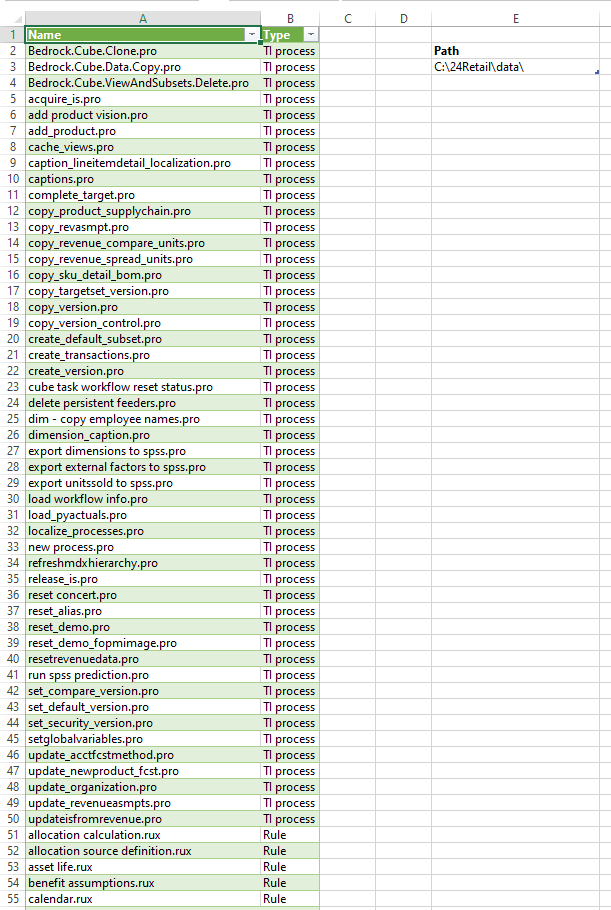 |  | A | B | C | D | E |
|---|---|---|---|---|---|
| 1 | Name | Type |  |  |  |
| 2 | Bedrock.Cube.Clone.pro | TI process |  |  | Path |
| 3 | Bedrock.Cube.Data.Copy.pro | TI process |  |  | C:\24Retail\data\ |
| 4 | Bedrock.Cube.ViewAndSubsets.Delete.pro | TI process |  |  |  |
| 5 | acquire_is.pro | TI process |  |  |  |
| 6 | add product vision.pro | TI process |  |  |  |
| 7 | add_product.pro | TI process |  |  |  |
| 8 | cache_views.pro | TI process |  |  |  |
| 9 | caption_lineitemdetail_localization.pro | TI process |  |  |  |
| 10 | captions.pro | TI process |  |  |  |
| 11 | complete_target.pro | TI process |  |  |  |
| 12 | copy_product_supplychain.pro | TI process |  |  |  |
| 13 | copy_revasmpt.pro | TI process |  |  |  |
| 14 | copy_revenue_compare_units.pro | TI process |  |  |  |
| 15 | copy_revenue_spread_units.pro | TI process |  |  |  |
| 16 | copy_sku_detail_bom.pro | TI process |  |  |  |
| 17 | copy_targetset_version.pro | TI process |  |  |  |
| 18 | copy_version.pro | TI process |  |  |  |
| 19 | copy_version_control.pro | TI process |  |  |  |
| 20 | create_default_subset.pro | TI process |  |  |  |
| 21 | create_transactions.pro | TI process |  |  |  |
| 22 | create_version.pro | TI process |  |  |  |
| 23 | cube task workflow reset status.pro | TI process |  |  |  |
| 24 | delete persistent feeders.pro | TI process |  |  |  |
| 25 | dim - copy employee names.pro | TI process |  |  |  |
| 26 | dimension_caption.pro | TI process |  |  |  |
| 27 | export dimensions to spss.pro | TI process |  |  |  |
| 28 | export external factors to spss.pro | TI process |  |  |  |
| 29 | export unitssold to spss.pro | TI process |  |  |  |
| 30 | load workflow info.pro | TI process |  |  |  |
| 31 | load_pyactuals.pro | TI process |  |  |  |
| 32 | localize_processes.pro | TI process |  |  |  |
| 33 | new process.pro | TI process |  |  |  |
| 34 | refreshmdxhierarchy.pro | TI process |  |  |  |
| 35 | release_is.pro | TI process |  |  |  |
| 36 | reset concert.pro | TI process |  |  |  |
| 37 | reset_alias.pro | TI process |  |  |  |
| 38 | reset_demo.pro | TI process |  |  |  |
| 39 | reset_demo_fopmimage.pro | TI process |  |  |  |
| 40 | resetrevenuedata.pro | TI process |  |  |  |
| 41 | run spss prediction.pro | TI process |  |  |  |
| 42 | set_compare_version.pro | TI process |  |  |  |
| 43 | set_default_version.pro | TI process |  |  |  |
| 44 | set_security_version.pro | TI process |  |  |  |
| 45 | setglobalvariables.pro | TI process |  |  |  |
| 46 | update_acctfcstmethod.pro | TI process |  |  |  |
| 47 | update_newproduct_fcst.pro | TI process |  |  |  |
| 48 | update_organization.pro | TI process |  |  |  |
| 49 | update_revenueasmpts.pro | TI process |  |  |  |
| 50 | updateisfromrevenue.pro | TI process |  |  |  |
| 51 | allocation calculation.rux | Rule |  |  |  |
| 52 | allocation source definition.rux | Rule |  |  |  |
| 53 | asset life.rux | Rule |  |  |  |
| 54 | benefit assumptions.rux | Rule |  |  |  |
| 55 | calendar.rux | Rule |  |  |  |